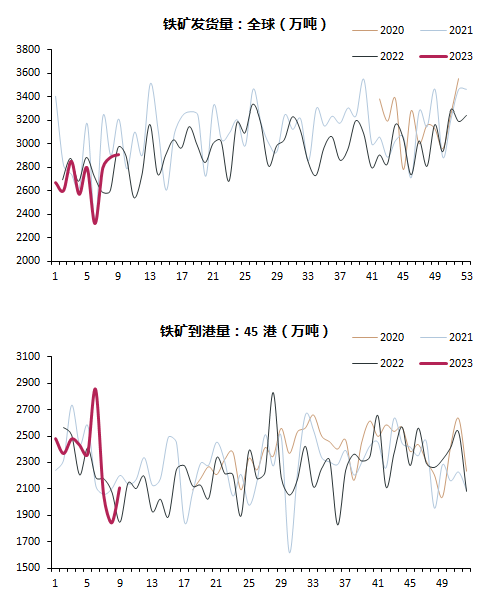 铁矿发货量：全球（万吨）

2020
2021
2022
2023

3800
3600
3400
3200
3000
2800
2600
2400
2200
2000

1 5 9 13 17 21 25 29 33 37 41 45 49 53

铁矿到港量：45 港（万吨）

2020
2021
2022
2023

3100
2900
2700
2500
2300
2100
1900
1700
1500

1 5 9 13 17 21 25 29 33 37 41 45 49